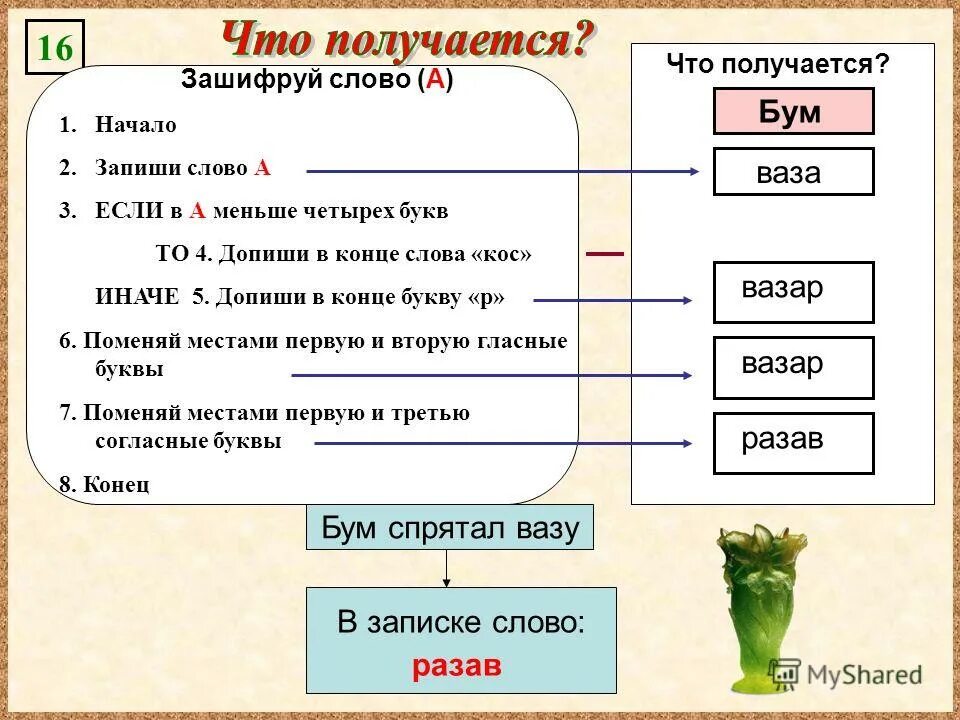 16

Что получается?

Зашифруй слово (А)

1. Начало
2. Запиши слово А
3. ЕСЛИ в А меньше четырех букв
ТО 4. Допиши в конце слова «кос»
ИНАЧЕ 5. Допиши в конце букву «р»
6. Поменяй местами первую и вторую гласные буквы
7. Поменяй местами первую и третью согласные буквы
8. Конец

Что получается?

Бум

ваза

вазар

вазар

разав

Бум спрятал вазу

В записке слово:
разав

MyShared